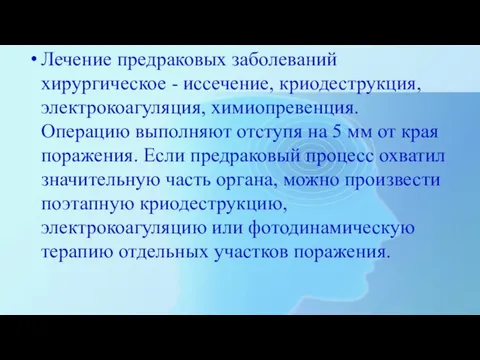 • Лечение предраковых заболеваний хирургическое - иссечение, криодеструкция, электрокоагуляция, химиопревенция. Операцию выполняют отступя на 5 мм от края поражения. Если предраковый процесс охватил значительную часть органа, можно произвести поэтапную криодеструкцию, электрокоагуляцию или фотодинамическую терапию отдельных участков поражения.